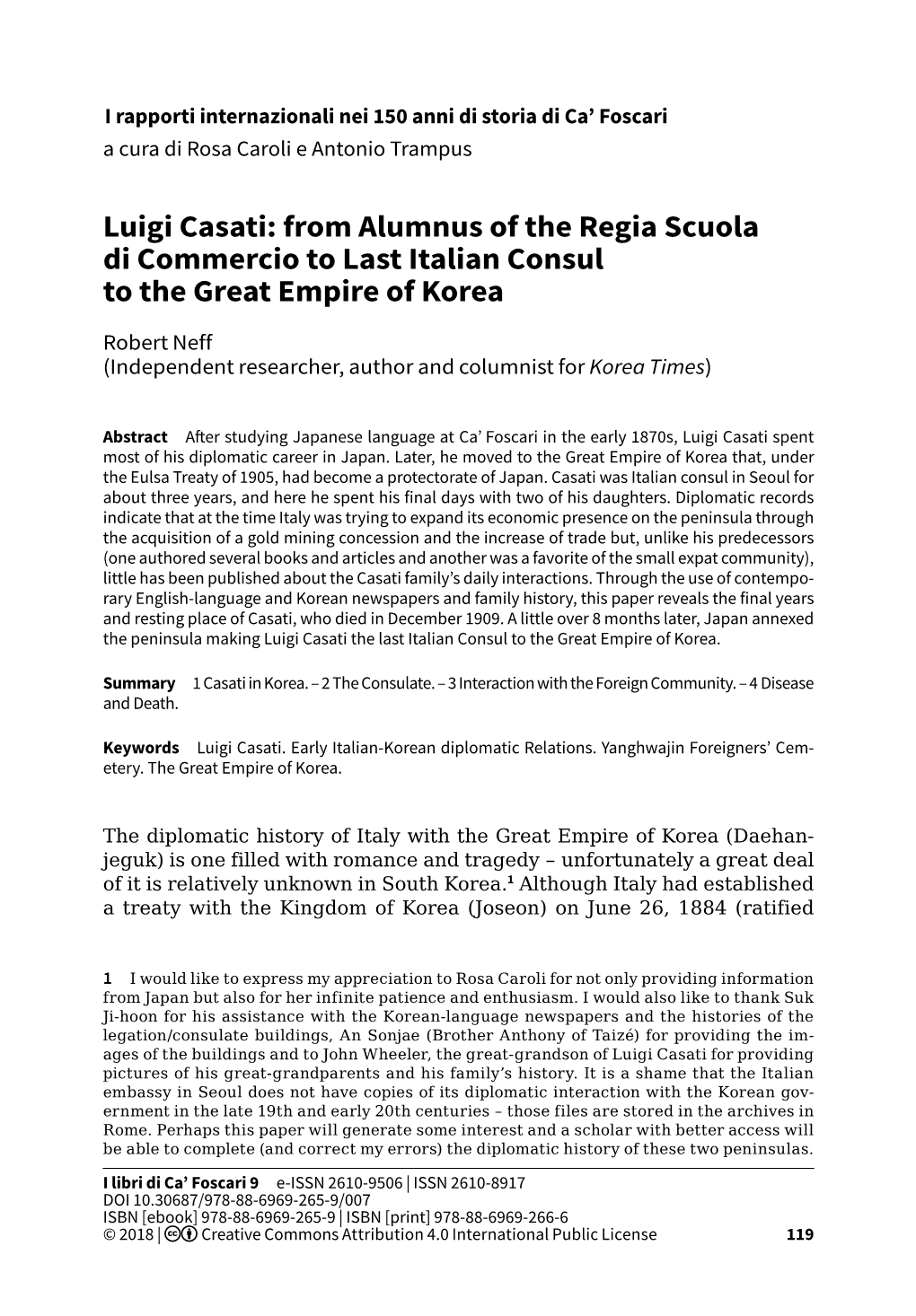 I rapporti internazionali nei 150 anni di storia di Ca' Foscari
a cura di Rosa Caroli e Antonio Trampus

Luigi Casati: from Alumnus of the Regia Scuola di Commercio to Last Italian Consul to the Great Empire of Korea

Robert Neff
(Independent researcher, author and columnist for Korea Times)

Abstract After studying Japanese language at Ca' Foscari in the early 1870s, Luigi Casati spent most of his diplomatic career in Japan. Later, he moved to the Great Empire of Korea that, under the Eulsa Treaty of 1905, had become a protectorate of Japan. Casati was Italian consul in Seoul for about three years, and here he spent his final days with two of his daughters. Diplomatic records indicate that at the time Italy was trying to expand its economic presence on the peninsula through the acquisition of a gold mining concession and the increase of trade but, unlike his predecessors (one authored several books and articles and another was a favorite of the small expat community), little has been published about the Casati family's daily interactions. Through the use of contemporary English-language and Korean newspapers and family history, this paper reveals the final years and resting place of Casati, who died in December 1909. A little over 8 months later, Japan annexed the peninsula making Luigi Casati the last Italian Consul to the Great Empire of Korea.

Summary 1 Casati in Korea. – 2 The Consulate. – 3 Interaction with the Foreign Community. – 4 Disease and Death.

Keywords Luigi Casati. Early Italian-Korean diplomatic Relations. Yanghwajin Foreigners' Cemetery. The Great Empire of Korea.

The diplomatic history of Italy with the Great Empire of Korea (Daehanjeguk) is one filled with romance and tragedy – unfortunately a great deal of it is relatively unknown in South Korea.$^1$ Although Italy had established a treaty with the Kingdom of Korea (Joseon) on June 26, 1884 (ratified

1 I would like to express my appreciation to Rosa Caroli for not only providing information from Japan but also for her infinite patience and enthusiasm. I would also like to thank Suk Ji-hoon for his assistance with the Korean-language newspapers and the histories of the legation/consulate buildings, An Sonjae (Brother Anthony of Taizé) for providing the images of the buildings and to John Wheeler, the great-grandson of Luigi Casati for providing pictures of his great-grandparents and his family's history. It is a shame that the Italian embassy in Seoul does not have copies of its diplomatic interaction with the Korean government in the late 19th and early 20th centuries – those files are stored in the archives in Rome. Perhaps this paper will generate some interest and a scholar with better access will be able to complete (and correct my errors) the diplomatic history of these two peninsulas.

I libri di Ca' Foscari 9 e-ISSN 2610-9506 | ISSN 2610-8917
DOI 10.30687/978-88-6969-265-9/007
ISBN [ebook] 978-88-6969-265-9 | ISBN [print] 978-88-6969-266-6
© 2018 | Creative Commons Attribution 4.0 International Public License 119